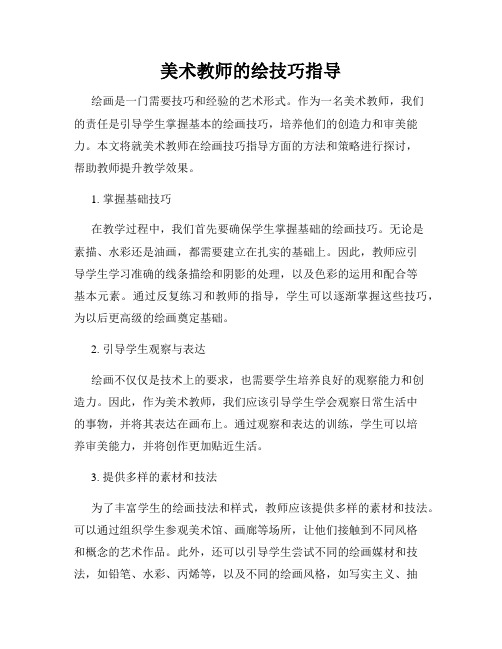 美术教师的绘技巧指导

绘画是一门需要技巧和经验的艺术形式。作为一名美术教师，我们的责任是引导学生掌握基本的绘画技巧，培养他们的创造力和审美能力。本文将就美术教师在绘画技巧指导方面的方法和策略进行探讨，帮助教师提升教学效果。

1. 掌握基础技巧

在教学过程中，我们首先要确保学生掌握基础的绘画技巧。无论是素描、水彩还是油画，都需要建立在扎实的基础上。因此，教师应引导学生学习准确的线条描绘和阴影的处理，以及色彩的运用和配合等基本元素。通过反复练习和教师的指导，学生可以逐渐掌握这些技巧，为以后更高级的绘画奠定基础。

2. 引导学生观察与表达

绘画不仅仅是技术上的要求，也需要学生培养良好的观察能力和创造力。因此，作为美术教师，我们应该引导学生学会观察日常生活中的事物，并将其表达在画布上。通过观察和表达的训练，学生可以培养审美能力，并将创作更加贴近生活。

3. 提供多样的素材和技法

为了丰富学生的绘画技法和样式，教师应该提供多样的素材和技法。可以通过组织学生参观美术馆、画廊等场所，让他们接触到不同风格和概念的艺术作品。此外，还可以引导学生尝试不同的绘画媒材和技法，如铅笔、水彩、丙烯等，以及不同的绘画风格，如写实主义、抽